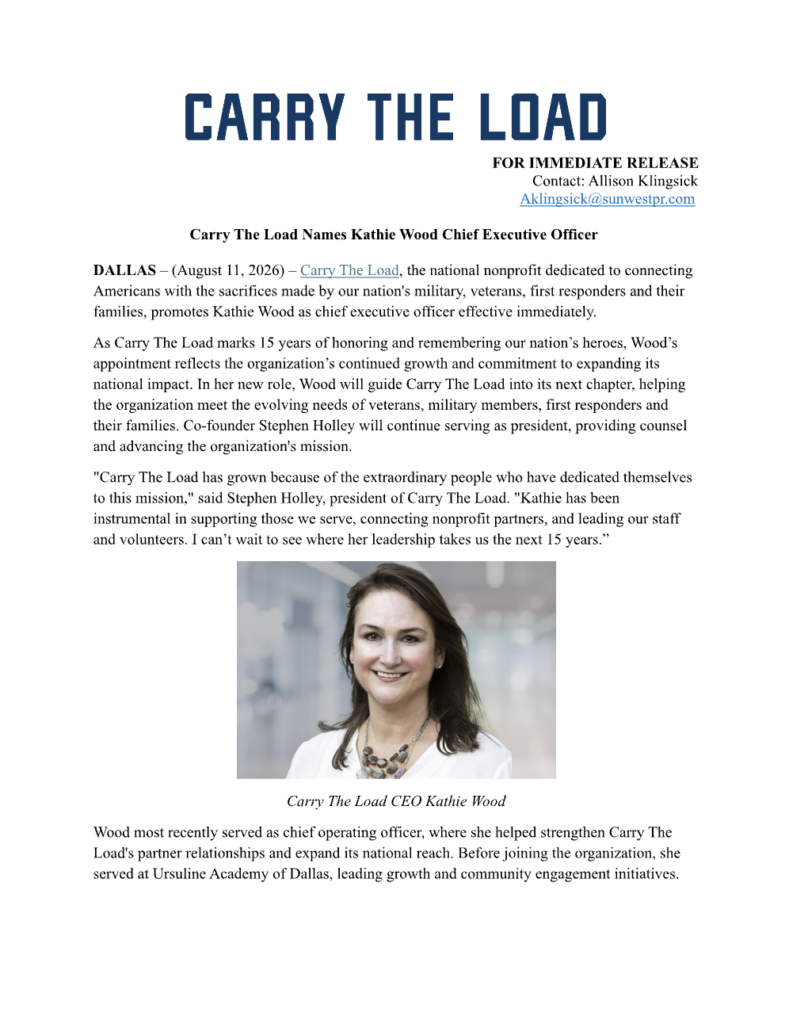 CARRY THE LOAD

FOR IMMEDIATE RELEASE
Contact: Allison Klingsick
Aklingsick@sunwestpr.com

Carry The Load Names Kathie Wood Chief Executive Officer

DALLAS – (August 11, 2026) – Carry The Load, the national nonprofit dedicated to connecting Americans with the sacrifices made by our nation's military, veterans, first responders and their families, promotes Kathie Wood as chief executive officer effective immediately.

As Carry The Load marks 15 years of honoring and remembering our nation's heroes, Wood's appointment reflects the organization's continued growth and commitment to expanding its national impact. In her new role, Wood will guide Carry The Load into its next chapter, helping the organization meet the evolving needs of veterans, military members, first responders and their families. Co-founder Stephen Holley will continue serving as president, providing counsel and advancing the organization's mission.

"Carry The Load has grown because of the extraordinary people who have dedicated themselves to this mission," said Stephen Holley, president of Carry The Load. "Kathie has been instrumental in supporting those we serve, connecting nonprofit partners, and leading our staff and volunteers. I can't wait to see where her leadership takes us the next 15 years."

Carry The Load CEO Kathie Wood

Wood most recently served as chief operating officer, where she helped strengthen Carry The Load's partner relationships and expand its national reach. Before joining the organization, she served at Ursuline Academy of Dallas, leading growth and community engagement initiatives.